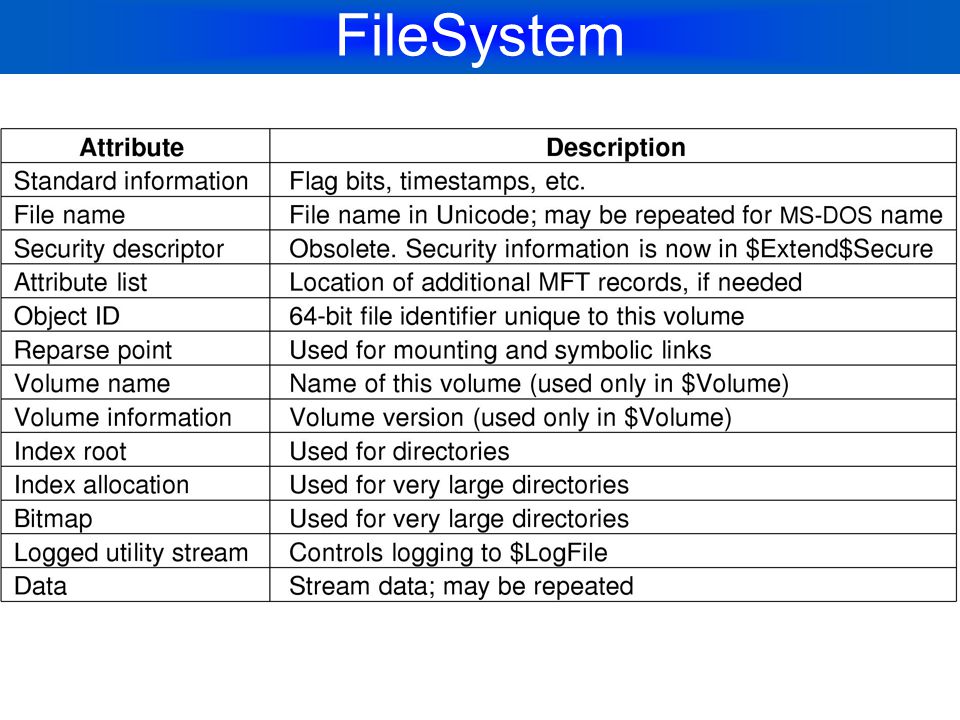 FileSystem

| Attribute | Description |
|---|---|
| Standard information | Flag bits, timestamps, etc. |
| File name | File name in Unicode; may be repeated for MS-DOS name |
| Security descriptor | Obsolete. Security information is now in \$Extend\$Secure |
| Attribute list | Location of additional MFT records, if needed |
| Object ID | 64-bit file identifier unique to this volume |
| Reparse point | Used for mounting and symbolic links |
| Volume name | Name of this volume (used only in \$Volume) |
| Volume information | Volume version (used only in \$Volume) |
| Index root | Used for directories |
| Index allocation | Used for very large directories |
| Bitmap | Used for very large directories |
| Logged utility stream | Controls logging to \$LogFile |
| Data | Stream data; may be repeated |